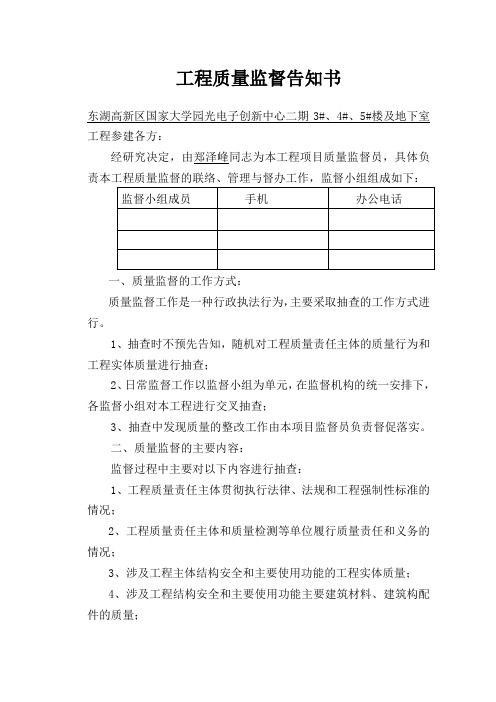 工程质量监督告知书

东湖高新区国家大学园光电子创新中心二期 3#、4#、5#楼及地下室工程参建各方：

经研究决定，由郑泽峰同志为本工程项目质量监督员，具体负责本工程质量监督的联络、管理与督办工作，监督小组组成如下：

| 监督小组成员 | 手机 | 办公电话 |
|---|---|---|
| | | |
| | | |
| | | |

一、质量监督的工作方式：

质量监督工作是一种行政执法行为，主要采取抽查的工作方式进行。

1、抽查时不预先告知，随机对工程质量责任主体的质量行为和工程实体质量进行抽查；

2、日常监督工作以监督小组为单元，在监督机构的统一安排下，各监督小组对本工程进行交叉抽查；

3、抽查中发现质量的整改工作由本项目监督员负责督促落实。

二、质量监督的主要内容：

监督过程中主要对以下内容进行抽查：

1、工程质量责任主体贯彻执行法律、法规和工程强制性标准的情况；

2、工程质量责任主体和质量检测等单位履行质量责任和义务的情况；

3、涉及工程主体结构安全和主要使用功能的工程实体质量；

4、涉及工程结构安全和主要使用功能主要建筑材料、建筑构配件的质量；